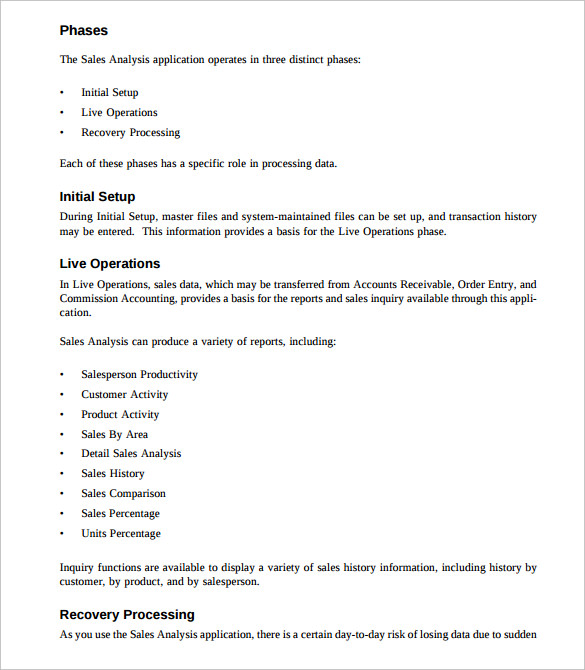 Phases

The Sales Analysis application operates in three distinct phases:

• Initial Setup
• Live Operations
• Recovery Processing

Each of these phases has a specific role in processing data.

Initial Setup

During Initial Setup, master files and system-maintained files can be set up, and transaction history may be entered. This information provides a basis for the Live Operations phase.

Live Operations

In Live Operations, sales data, which may be transferred from Accounts Receivable, Order Entry, and Commission Accounting, provides a basis for the reports and sales inquiry available through this application.

Sales Analysis can produce a variety of reports, including:

• Salesperson Productivity
• Customer Activity
• Product Activity
• Sales By Area
• Detail Sales Analysis
• Sales History
• Sales Comparison
• Sales Percentage
• Units Percentage

Inquiry functions are available to display a variety of sales history information, including history by customer, by product, and by salesperson.

Recovery Processing

As you use the Sales Analysis application, there is a certain day-to-day risk of losing data due to sudden